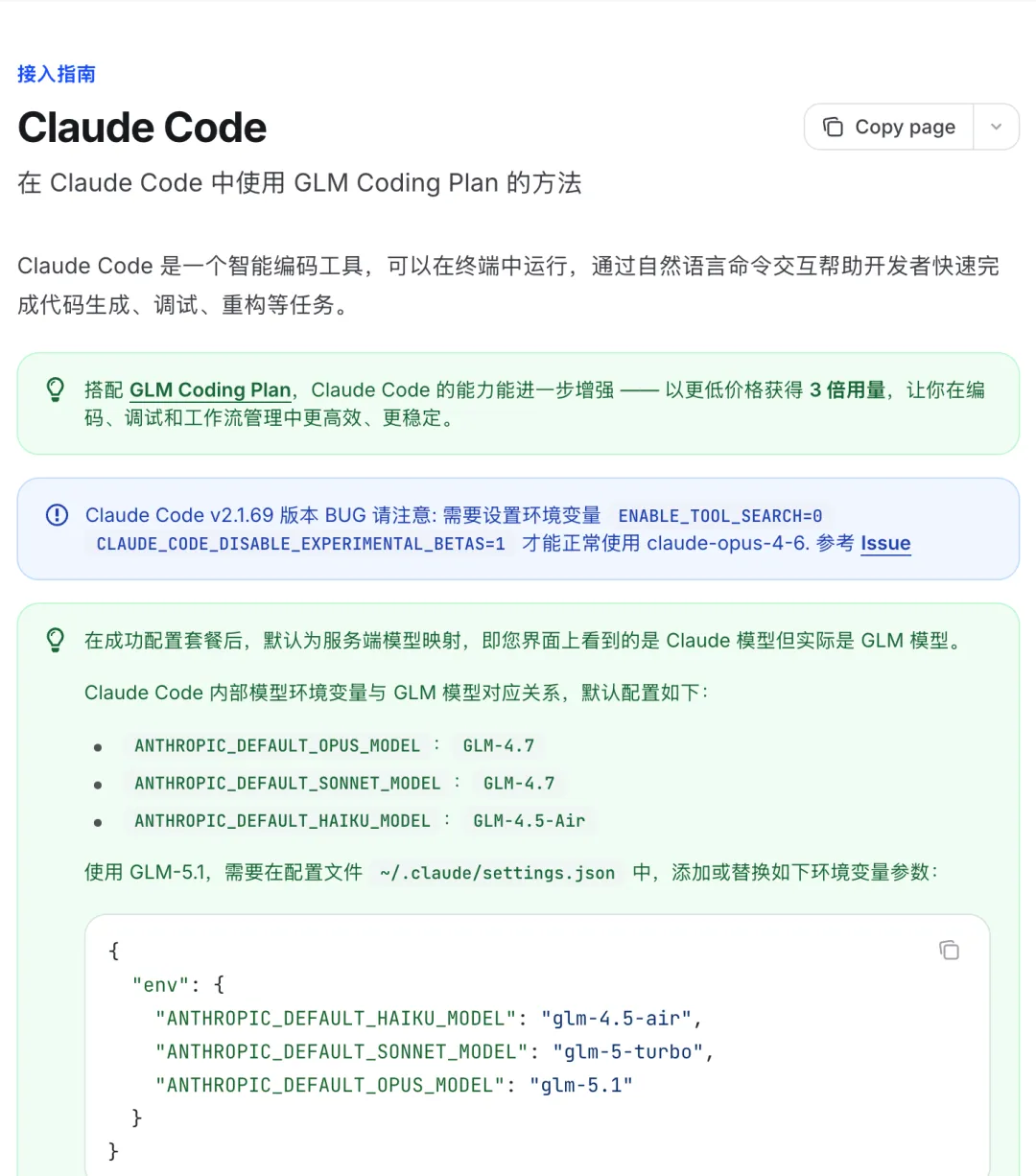 接入指南

Claude Code

Copy page

在 Claude Code 中使用 GLM Coding Plan 的方法

Claude Code 是一个智能编码工具，可以在终端中运行，通过自然语言命令交互帮助开发者快速完成代码生成、调试、重构等任务。

搭配 GLM Coding Plan，Claude Code 的能力能进一步增强 —— 以更低价格获得 3 倍用量，让你在编码、调试和工作流管理中更高效、更稳定。

Claude Code v2.1.69 版本 BUG 请注意: 需要设置环境变量 ENABLE_TOOL_SEARCH=0 CLAUDE_CODE_DISABLE_EXPERIMENTAL_BETAS=1 才能正常使用 claude-opus-4-6. 参考 Issue

在成功配置套餐后，默认为服务端模型映射，即您界面上看到的是 Claude 模型但实际是 GLM 模型。

Claude Code 内部模型环境变量与 GLM 模型对应关系，默认配置如下：

- ANTHROPIC_DEFAULT_OPUS_MODEL ： GLM-4.7
- ANTHROPIC_DEFAULT_SONNET_MODEL ： GLM-4.7
- ANTHROPIC_DEFAULT_HAIKU_MODEL ： GLM-4.5-Air

使用 GLM-5.1，需要在配置文件 ~/.claude/settings.json 中，添加或替换如下环境变量参数：

{
  "env": {
    "ANTHROPIC_DEFAULT_HAIKU_MODEL": "glm-4.5-air",
    "ANTHROPIC_DEFAULT_SONNET_MODEL": "glm-5-turbo",
    "ANTHROPIC_DEFAULT_OPUS_MODEL": "glm-5.1"
  }
}